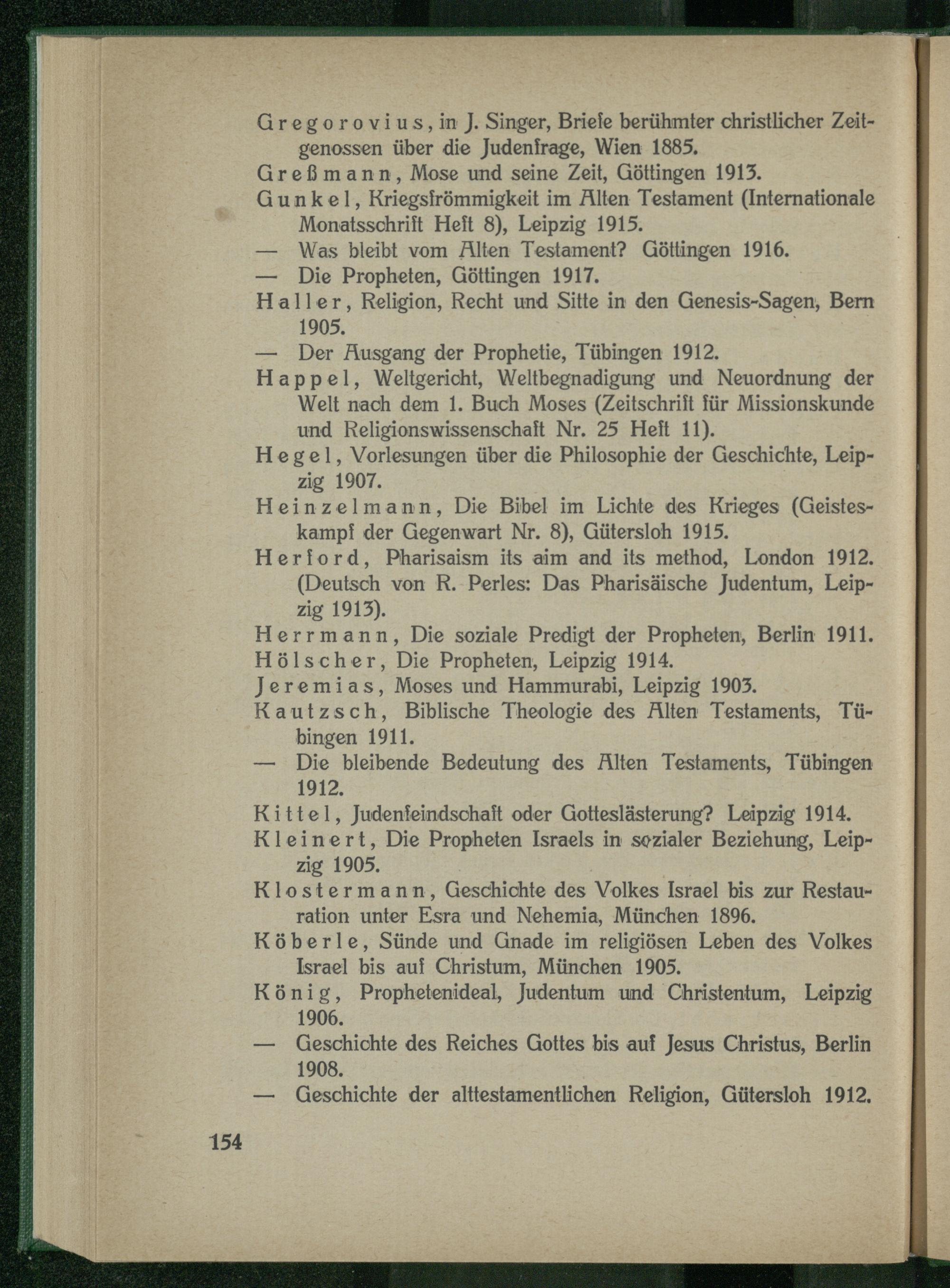 Gregorovius, in J. Singer, Briefe berühmter christlicher Zeitgenossen über die Judenfrage, Wien 1885.

Greßmann, Mose und seine Zeit, Göttingen 1913.

Gunkel, Kriegsfrömmigkeit im Alten Testament (Internationale Monatsschrift Heft 8), Leipzig 1915.

— Was bleibt vom Alten Testament? Göttingen 1916.

— Die Propheten, Göttingen 1917.

Haller, Religion, Recht und Sitte in den Genesis-Sagen, Bern 1905.

— Der Ausgang der Prophetie, Tübingen 1912.

Happel, Weltgericht, Weltbegnadigung und Neuordnung der Welt nach dem 1. Buch Moses (Zeitschrift für Missionskunde und Religionswissenschaft Nr. 25 Heft 11).

Hegel, Vorlesungen über die Philosophie der Geschichte, Leipzig 1907.

Heinzelmann, Die Bibel im Lichte des Krieges (Geisteskampf der Gegenwart Nr. 8), Gütersloh 1915.

Herford, Pharisaism its aim and its method, London 1912. (Deutsch von R. Perles: Das Pharisäische Judentum, Leipzig 1913).

Herrmann, Die soziale Predigt der Propheten, Berlin 1911.

Hölscher, Die Propheten, Leipzig 1914.

Jeremias, Moses und Hammurabi, Leipzig 1903.

Kautzsch, Biblische Theologie des Alten Testaments, Tübingen 1911.

— Die bleibende Bedeutung des Alten Testaments, Tübingen 1912.

Kittel, Judenfeindschaft oder Gotteslästerung? Leipzig 1914.

Kleinert, Die Propheten Israels in sozialer Beziehung, Leipzig 1905.

Klostermann, Geschichte des Volkes Israel bis zur Restauration unter Esra und Nehemia, München 1896.

Köberle, Sünde und Gnade im religiösen Leben des Volkes Israel bis auf Christum, München 1905.

König, Prophetenideal, Judentum und Christentum, Leipzig 1906.

— Geschichte des Reiches Gottes bis auf Jesus Christus, Berlin 1908.

— Geschichte der alttestamentlichen Religion, Gütersloh 1912.

154